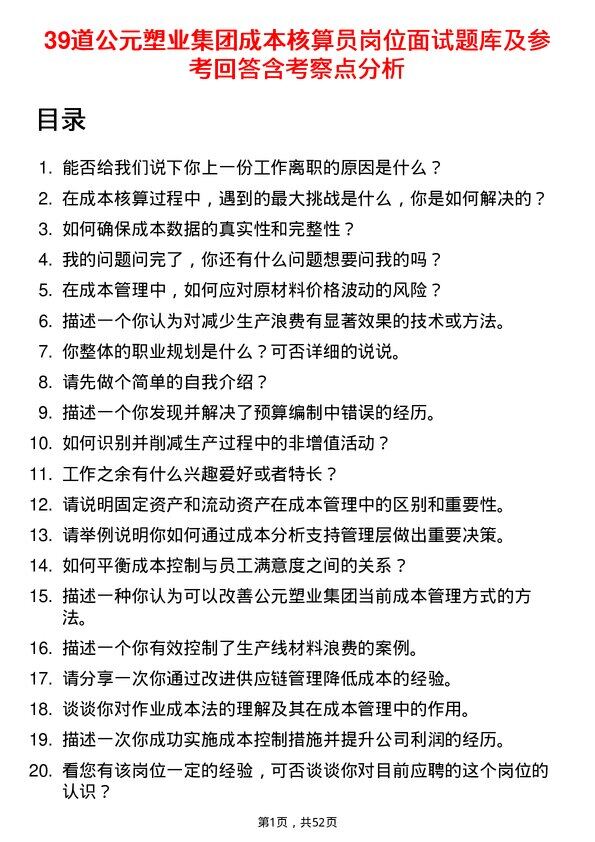 39道公元塑业集团成本核算员岗位面试题库及参考回答含考察点分析

目录

1. 能否给我们说下你上一份工作离职的原因是什么？
2. 在成本核算过程中，遇到的最大挑战是什么，你是如何解决的？
3. 如何确保成本数据的真实性和完整性？
4. 我的问题问完了，你还有什么问题想要问我的吗？
5. 在成本管理中，如何应对原材料价格波动的风险？
6. 描述一个你认为对减少生产浪费有显著效果的技术或方法。
7. 你整体的职业规划是什么？可否详细的说说。
8. 请先做个简单的自我介绍？
9. 描述一个你发现并解决了预算编制中错误的经历。
10. 如何识别并削减生产过程中的非增值活动？
11. 工作之余有什么兴趣爱好或者特长？
12. 请说明固定资产和流动资产在成本管理中的区别和重要性。
13. 请举例说明你如何通过成本分析支持管理层做出重要决策。
14. 如何平衡成本控制与员工满意度之间的关系？
15. 描述一种你认为可以改善公元塑业集团当前成本管理方式的方法。
16. 描述一个你有效控制了生产线材料浪费的案例。
17. 请分享一次你通过改进供应链管理降低成本的经验。
18. 谈谈你对作业成本法的理解及其在成本管理中的作用。
19. 描述一次你成功实施成本控制措施并提升公司利润的经历。
20. 看您有该岗位一定的经验，可否谈谈你对目前应聘的这个岗位的认识？

第1页，共52页